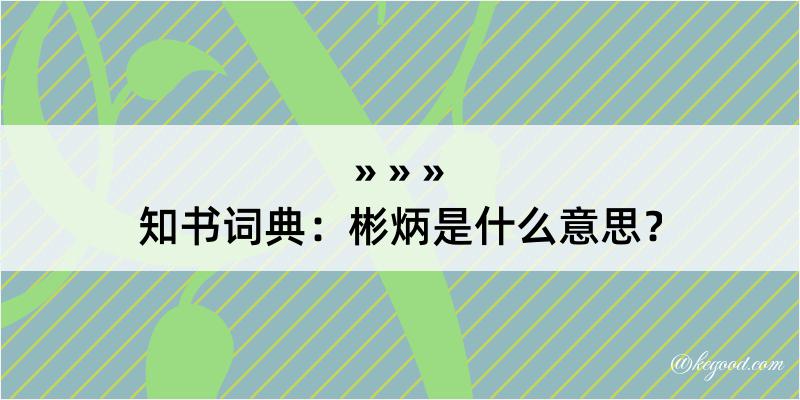 » » »
知书词典：彬炳是什么意思？

@kegood.com